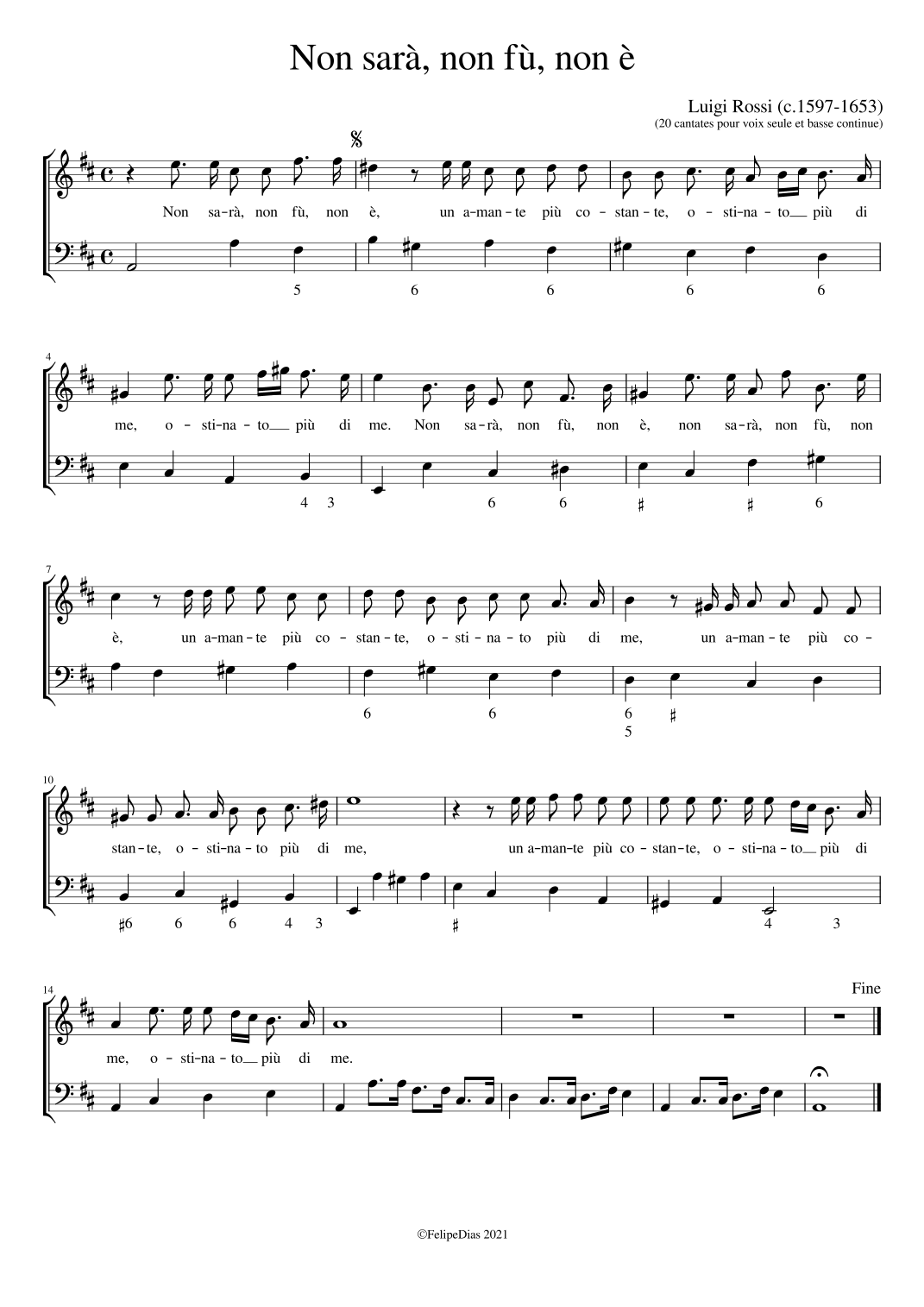 Non sarà, non fù, non è

Luigi Rossi (c.1597-1653)
(20 cantates pour voix seule et basse continue)

Non sa-rà, non fù, non è, un a-man-te più co-stan-te, o-sti-na-to più di

5 6 6 6 6

4

me, o-sti-na-to più di me. Non sa-rà, non fù, non è, non sa-rà, non fù, non

4 3 6 6 ♯ ♯ 6

7

è, un a-man-te più co-stan-te, o-sti-na-to più di me, un a-man-te più co-

6 6 6 ♯
5

10

stan-te, o-sti-na-to più di me, un a-man-te più co-stan-te, o-sti-na-to più di

♯6 6 6 4 3 ♯ 4 3

14

Fine

me, o-sti-na-to più di me.

©FelipeDias 2021